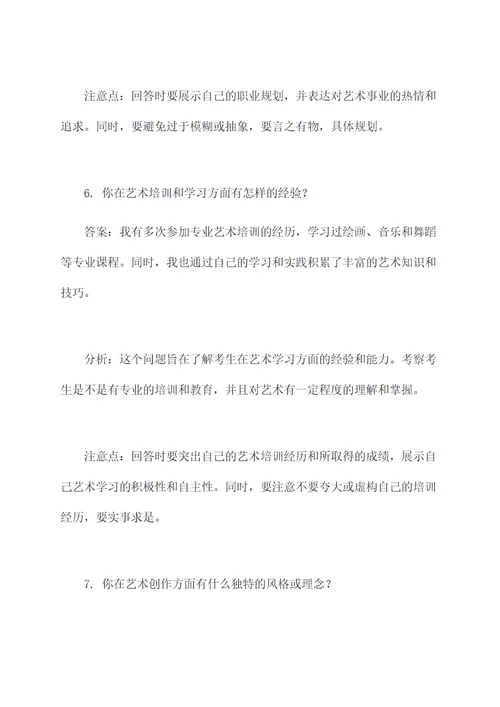 注意点：回答时要展示自己的职业规划，并表达对艺术事业的热情和追求。同时，要避免过于模糊或抽象，要言之有物，具体规划。

6. 你在艺术培训和学习方面有怎样的经验？

答案：我有多次参加专业艺术培训的经历，学习过绘画、音乐和舞蹈等专业课程。同时，我也通过自己的学习和实践积累了丰富的艺术知识和技巧。

分析：这个问题旨在了解考生在艺术学习方面的经验和能力。考察考生是不是有专业的培训和教育，并且对艺术有一定程度的理解和掌握。

注意点：回答时要突出自己的艺术培训经历和所取得的成绩，展示自己艺术学习的积极性和自主性。同时，要注意不要夸大或虚构自己的培训经历，要实事求是。

7. 你在艺术创作方面有什么独特的风格或理念？